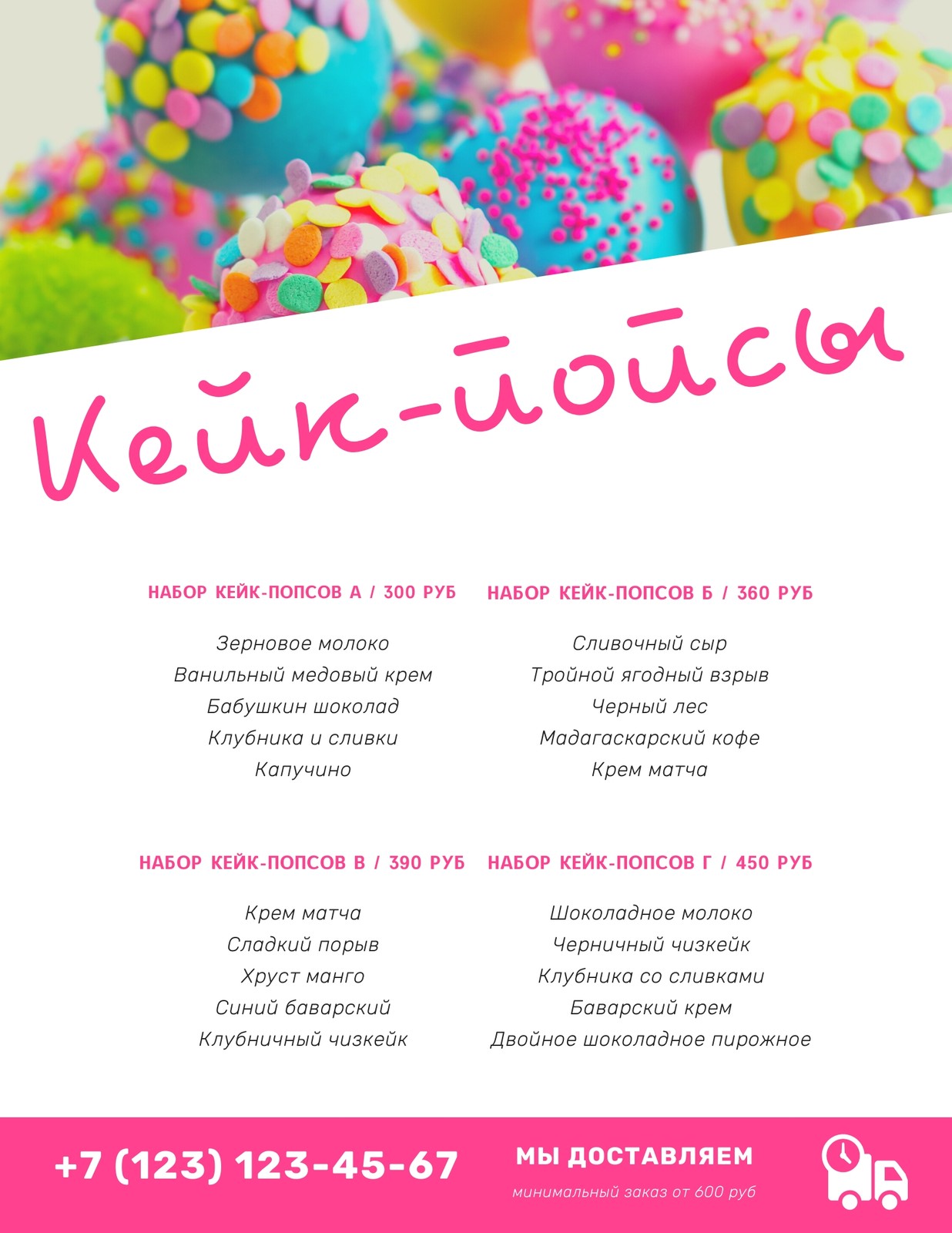 Кейк-попсы

НАБОР КЕЙК-ПОПСОВ А / 300 РУБ

Зерновое молоко
Ванильный медовый крем
Бабушкин шоколад
Клубника и сливки
Капучино

НАБОР КЕЙК-ПОПСОВ Б / 360 РУБ

Сливочный сыр
Тройной ягодный взрыв
Черный лес
Мадагаскарский кофе
Крем матча

НАБОР КЕЙК-ПОПСОВ В / 390 РУБ

Крем матча
Сладкий порыв
Хруст манго
Синий баварский
Клубничный чизкейк

НАБОР КЕЙК-ПОПСОВ Г / 450 РУБ

Шоколадное молоко
Черничный чизкейк
Клубника со сливками
Баварский крем
Двойное шоколадное пирожное

+7 (123) 123-45-67

МЫ ДОСТАВЛЯЕМ
минимальный заказ от 600 руб